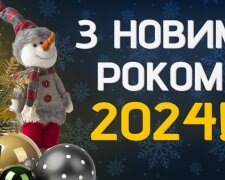 З НОВИМ
РОКОМ
2024!